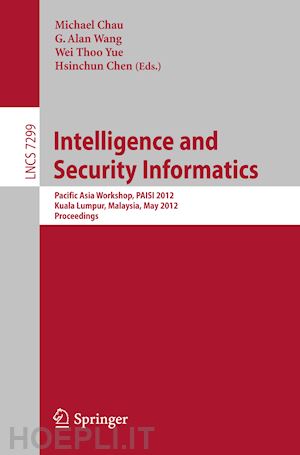 Michael Chau
G. Alan Wang
Wei Thoo Yue
Hsinchun Chen (Eds.)

LNCS 7299

Intelligence and Security Informatics

Pacific Asia Workshop, PAISI 2012
Kuala Lumpur, Malaysia, May 2012
Proceedings

Springer

HOEPLI.IT